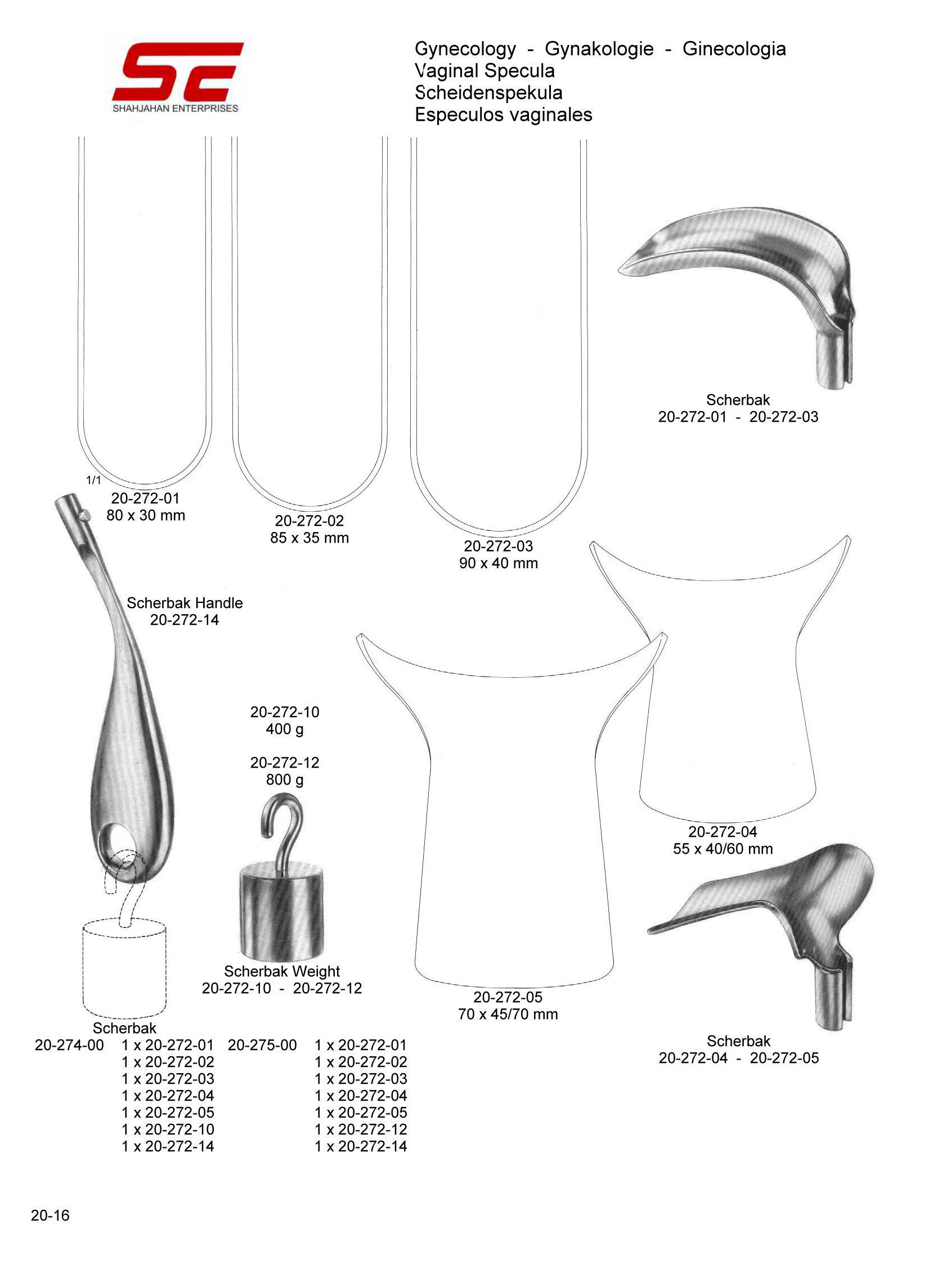 SE
SHAHJAHAN ENTERPRISES

Gynecology - Gynakologie - Ginecologia
Vaginal Specula
Scheidenspekula
Especulos vaginales

Scherbak
20-272-01 - 20-272-03

1/1
20-272-01
80 x 30 mm

20-272-02
85 x 35 mm

20-272-03
90 x 40 mm

Scherbak Handle
20-272-14

20-272-10
400 g

20-272-12
800 g

20-272-04
55 x 40/60 mm

Scherbak Weight
20-272-10 - 20-272-12

20-272-05
70 x 45/70 mm

Scherbak
20-274-00 1 x 20-272-01
1 x 20-272-02
1 x 20-272-03
1 x 20-272-04
1 x 20-272-05
1 x 20-272-10
1 x 20-272-14

20-275-00 1 x 20-272-01
1 x 20-272-02
1 x 20-272-03
1 x 20-272-04
1 x 20-272-05
1 x 20-272-12
1 x 20-272-14

Scherbak
20-272-04 - 20-272-05

20-16